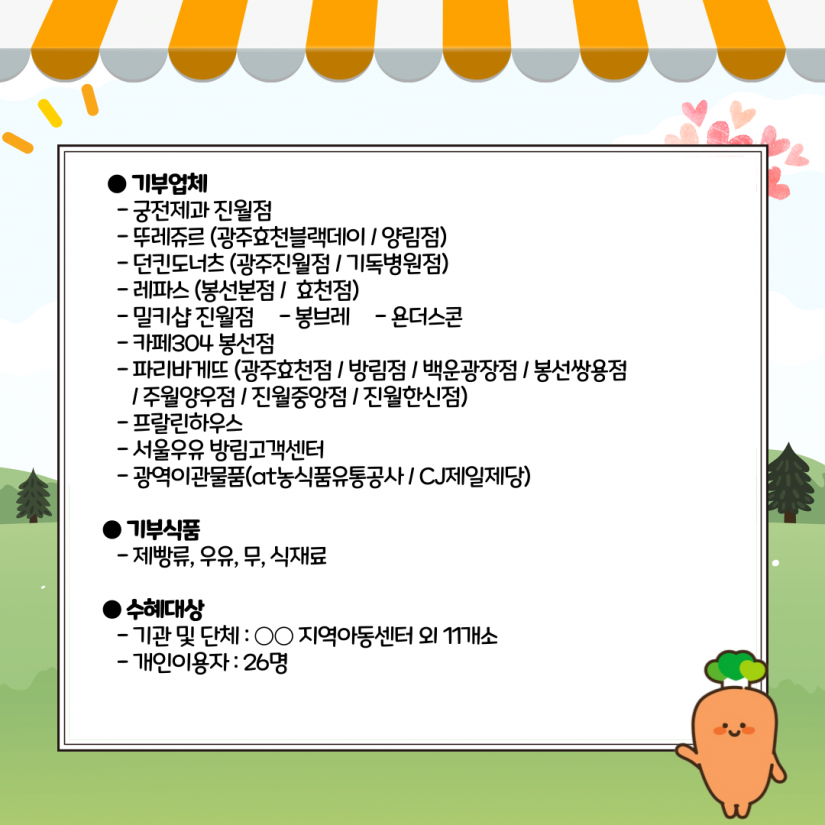 ● 기부업체
- 궁전제과 진월점
- 뚜레쥬르 (광주효천블랙데이 / 양림점)
- 던킨도너츠 (광주진월점 / 기독병원점)
- 레파스 (봉선본점 / 효천점)
- 밀키샵 진월점 - 봉브레 - 욘더스콘
- 카페304 봉선점
- 파리바게뜨 (광주효천점 / 방림점 / 백운광장점 / 봉선쌍용점 / 주월양우점 / 진월중앙점 / 진월한신점)
- 프랄린하우스
- 서울우유 방림고객센터
- 광역이관물품(at농식품유통공사 / CJ제일제당)

● 기부식품
- 제빵류, 우유, 무, 식재료

● 수혜대상
- 기관 및 단체 : ○○ 지역아동센터 외 11개소
- 개인이용자 : 26명